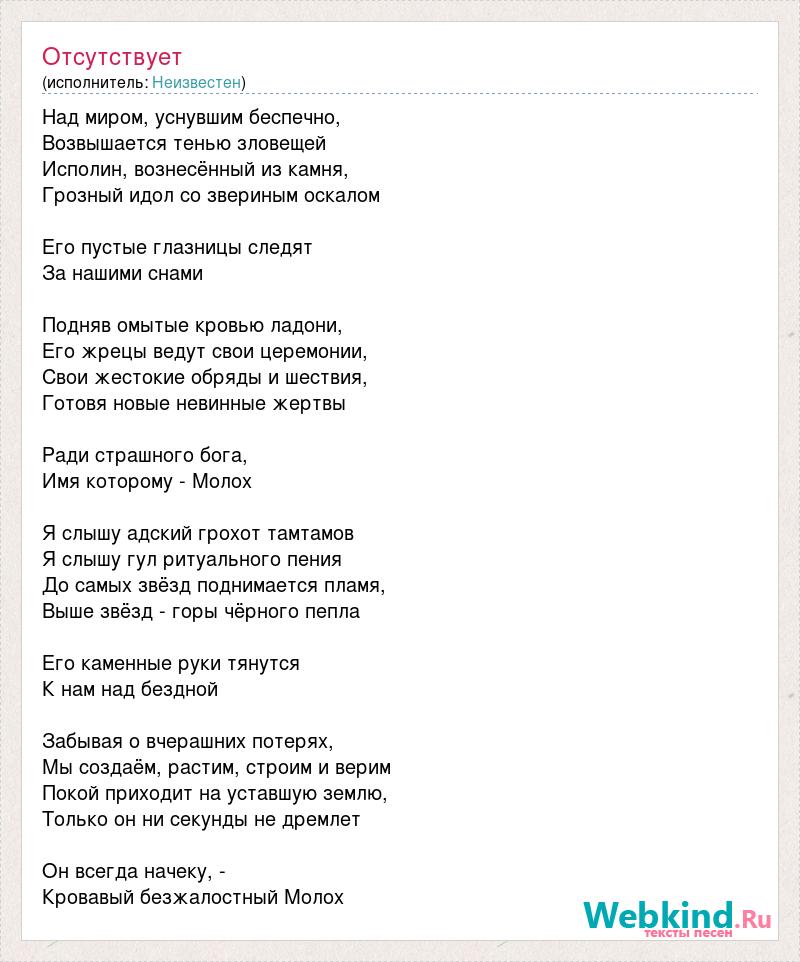 Отсутствует
(исполнитель: Неизвестен)

Над миром, уснувшим беспечно,
Возвышается тенью зловещей
Исполин, вознесённый из камня,
Грозный идол со звериным оскалом

Его пустые глазницы следят
За нашими снами

Подняв омытые кровью ладони,
Его жрецы ведут свои церемонии,
Свои жестокие обряды и шествия,
Готовя новые невинные жертвы

Ради страшного бога,
Имя которому - Молох

Я слышу адский грохот тамтамов
Я слышу гул ритуального пения
До самых звёзд поднимается пламя,
Выше звёзд - горы чёрного пепла

Его каменные руки тянутся
К нам над бездной

Забывая о вчерашних потерях,
Мы создаём, растим, строим и верим
Покой приходит на уставшую землю,
Только он ни секунды не дремлет

Он всегда начеку, -
Кровавый безжалостный Молох

Webkind.Ru
тексты песен